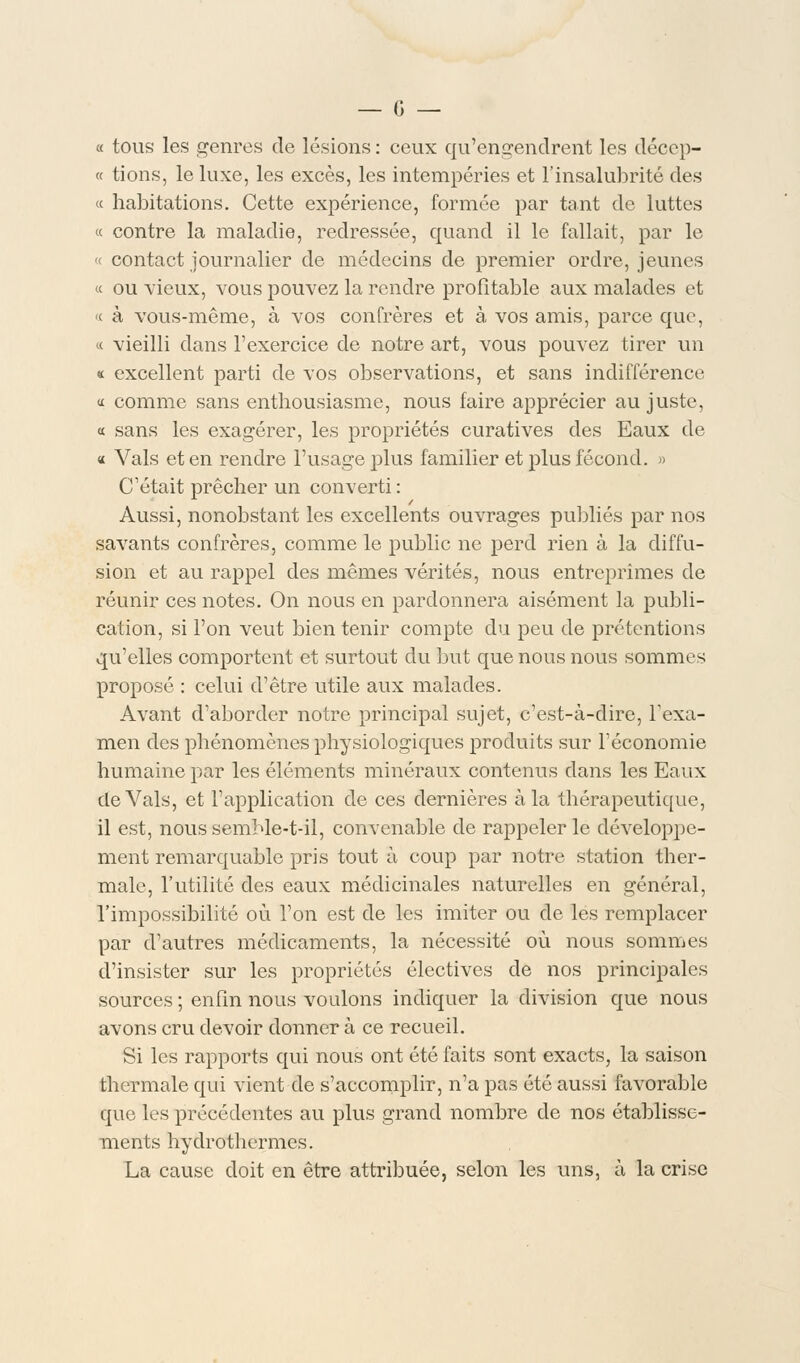 — 6 —

« tous les genres de lésions : ceux qu'engendrent les déceptions, le luxe, les excès, les intempéries et l'insalubrité des « habitations. Cette expérience, formée par tant de luttes « contre la maladie, redressée, quand il le fallait, par le « contact journalier de médecins de premier ordre, jeunes « ou vieux, vous pouvez la rendre profitable aux malades et « à vous-même, à vos confrères et à vos amis, parce que, « vieilli dans l'exercice de notre art, vous pouvez tirer un « excellent parti de vos observations, et sans indifférence « comme sans enthousiasme, nous faire apprécier au juste, « sans les exagérer, les propriétés curatives des Eaux de « Vals et en rendre l'usage plus familier et plus fécond. »

C'était prêcher un converti :

Aussi, nonobstant les excellents ouvrages publiés par nos savants confrères, comme le public ne perd rien à la diffusion et au rappel des mêmes vérités, nous entreprîmes de réunir ces notes. On nous en pardonnera aisément la publication, si l'on veut bien tenir compte du peu de prétentions qu'elles comportent et surtout du but que nous nous sommes proposé : celui d'être utile aux malades.

Avant d'aborder notre principal sujet, c'est-à-dire, l'examen des phénomènes physiologiques produits sur l'économie humaine par les éléments minéraux contenus dans les Eaux de Vals, et l'application de ces dernières à la thérapeutique, il est, nous semble-t-il, convenable de rappeler le développement remarquable pris tout à coup par notre station thermale, l'utilité des eaux médicinales naturelles en général, l'impossibilité où l'on est de les imiter ou de les remplacer par d'autres médicaments, la nécessité où nous sommes d'insister sur les propriétés électives de nos principales sources ; enfin nous voulons indiquer la division que nous avons cru devoir donner à ce recueil.

Si les rapports qui nous ont été faits sont exacts, la saison thermale qui vient de s'accomplir, n'a pas été aussi favorable que les précédentes au plus grand nombre de nos établissements hydrothermes.

La cause doit en être attribuée, selon les uns, à la crise